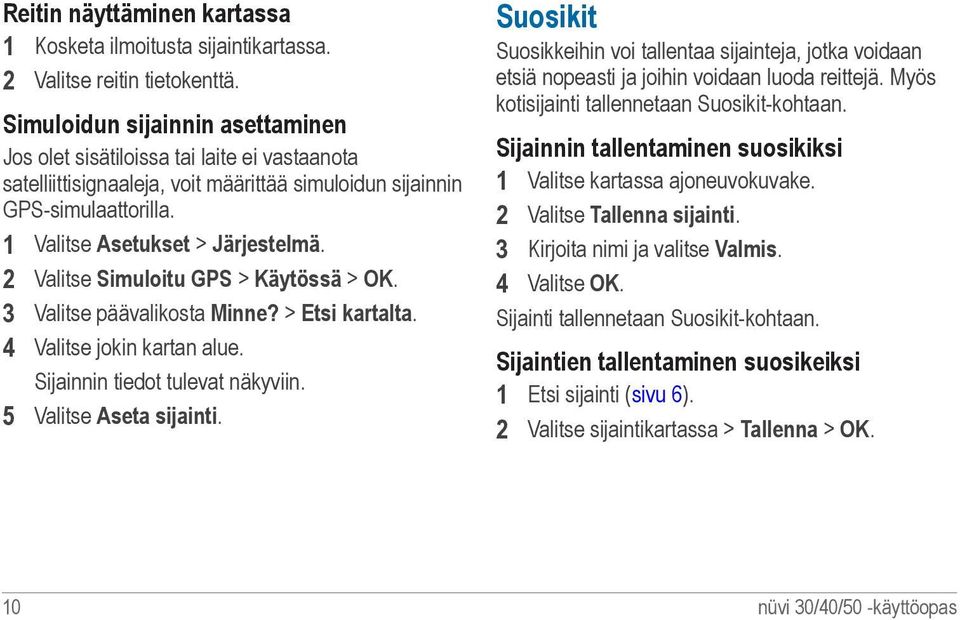 Reitin näyttäminen kartassa
1 Kosketa ilmoitusta sijaintikartassa.
2 Valitse reitin tietokenttä.

Simuloidun sijainnin asettaminen
Jos olet sisätiloissa tai laite ei vastaanota satelliittisignaaleja, voit määrittää simuloidun sijainnin GPS-simulaattorilla.
1 Valitse Asetukset > Järjestelmä.
2 Valitse Simuloitu GPS > Käytössä > OK.
3 Valitse päävalikosta Minne? > Etsi kartalta.
4 Valitse jokin kartan alue.
Sijainnin tiedot tulevat näkyviin.
5 Valitse Aseta sijainti.

Suosikit
Suosikkeihin voi tallentaa sijainteja, jotka voidaan etsiä nopeasti ja joihin voidaan luoda reittejä. Myös kotisijainti tallennetaan Suosikit-kohtaan.

Sijainnin tallentaminen suosikiksi
1 Valitse kartassa ajoneuvokuvake.
2 Valitse Tallenna sijainti.
3 Kirjoita nimi ja valitse Valmis.
4 Valitse OK.
Sijainti tallennetaan Suosikit-kohtaan.

Sijaintien tallentaminen suosikeiksi
1 Etsi sijainti (sivu 6).
2 Valitse sijaintikartassa > Tallenna > OK.

10

nüvi 30/40/50 -käyttöopas